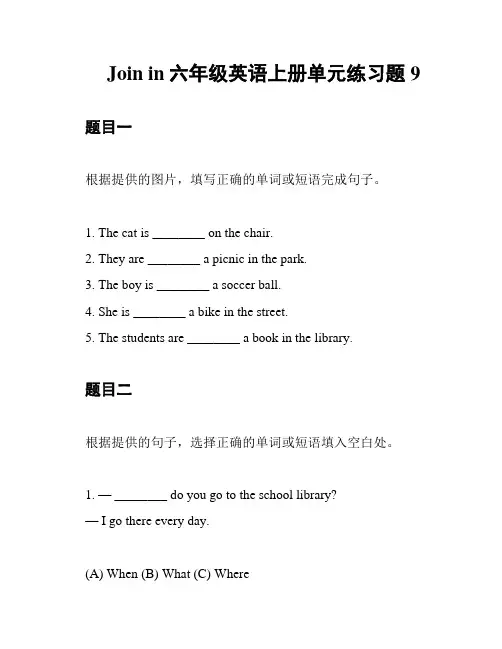 Join in 六年级英语上册单元练习题 9

题目一

根据提供的图片，填写正确的单词或短语完成句子。

1. The cat is ________ on the chair.

2. They are ________ a picnic in the park.

3. The boy is ________ a soccer ball.

4. She is ________ a bike in the street.

5. The students are ________ a book in the library.

题目二

根据提供的句子，选择正确的单词或短语填入空白处。

1. — ________ do you go to the school library?

— I go there every day.

(A) When (B) What (C) Where